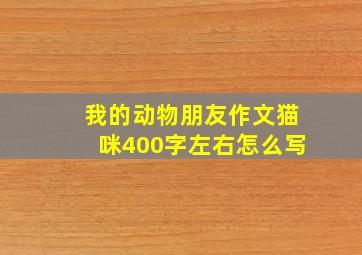 我的动物朋友作文猫咪400字左右怎么写